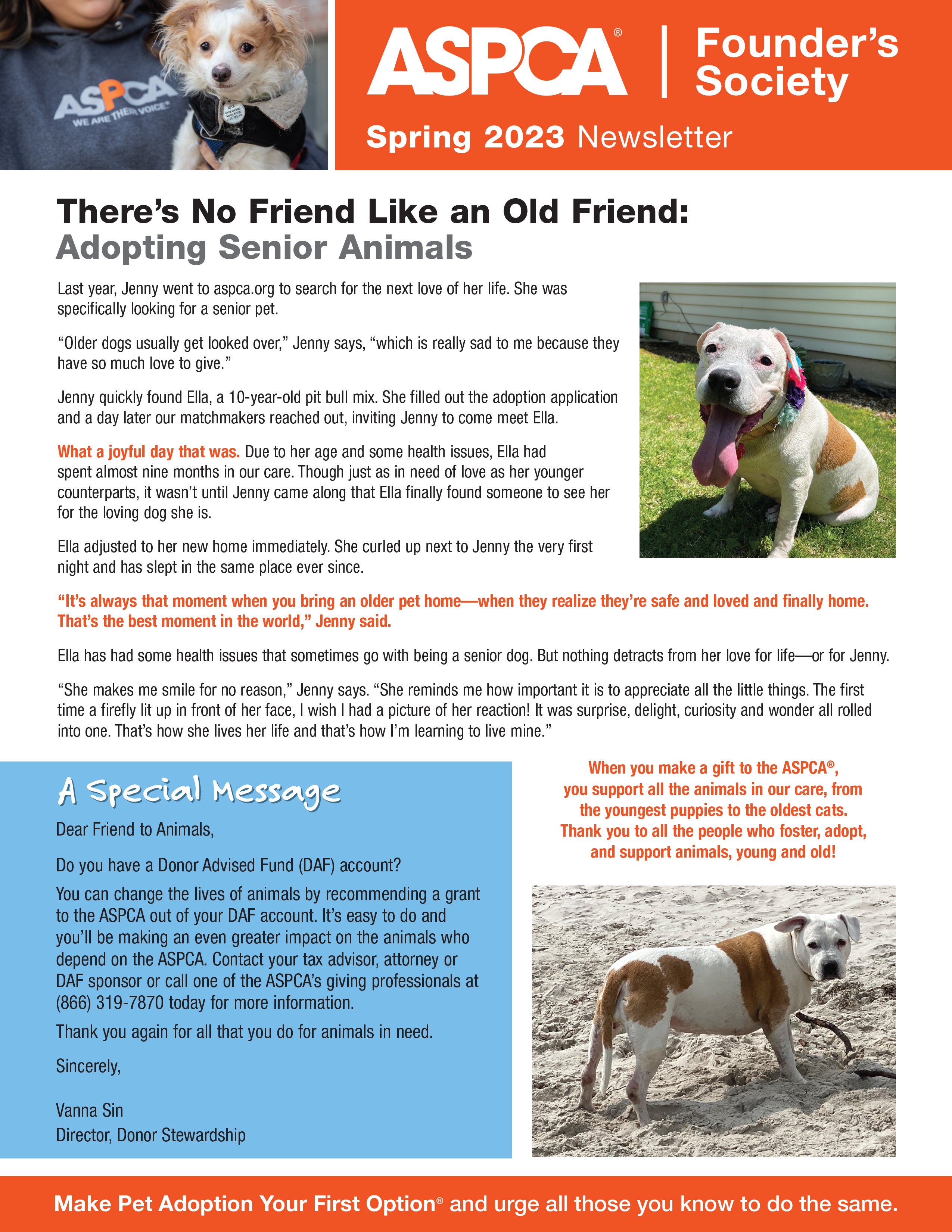 ASPCA WE ARE THEIR VOICE

ASPCA® | Founder's Society

Spring 2023 Newsletter

There's No Friend Like an Old Friend: Adopting Senior Animals

Last year, Jenny went to aspca.org to search for the next love of her life. She was specifically looking for a senior pet.

"Older dogs usually get looked over," Jenny says, "which is really sad to me because they have so much love to give."

Jenny quickly found Ella, a 10-year-old pit bull mix. She filled out the adoption application and a day later our matchmakers reached out, inviting Jenny to come meet Ella.

What a joyful day that was. Due to her age and some health issues, Ella had spent almost nine months in our care. Though just as in need of love as her younger counterparts, it wasn't until Jenny came along that Ella finally found someone to see her for the loving dog she is.

Ella adjusted to her new home immediately. She curled up next to Jenny the very first night and has slept in the same place ever since.

"It's always that moment when you bring an older pet home—when they realize they're safe and loved and finally home. That's the best moment in the world," Jenny said.

Ella has had some health issues that sometimes go with being a senior dog. But nothing detracts from her love for life—or for Jenny.

"She makes me smile for no reason," Jenny says. "She reminds me how important it is to appreciate all the little things. The first time a firefly lit up in front of her face, I wish I had a picture of her reaction! It was surprise, delight, curiosity and wonder all rolled into one. That's how she lives her life and that's how I'm learning to live mine."

A Special Message

Dear Friend to Animals,

Do you have a Donor Advised Fund (DAF) account?

You can change the lives of animals by recommending a grant to the ASPCA out of your DAF account. It's easy to do and you'll be making an even greater impact on the animals who depend on the ASPCA. Contact your tax advisor, attorney or DAF sponsor or call one of the ASPCA's giving professionals at (866) 319-7870 today for more information.

Thank you again for all that you do for animals in need.

Sincerely,

Vanna Sin
Director, Donor Stewardship

When you make a gift to the ASPCA®, you support all the animals in our care, from the youngest puppies to the oldest cats. Thank you to all the people who foster, adopt, and support animals, young and old!

Make Pet Adoption Your First Option® and urge all those you know to do the same.